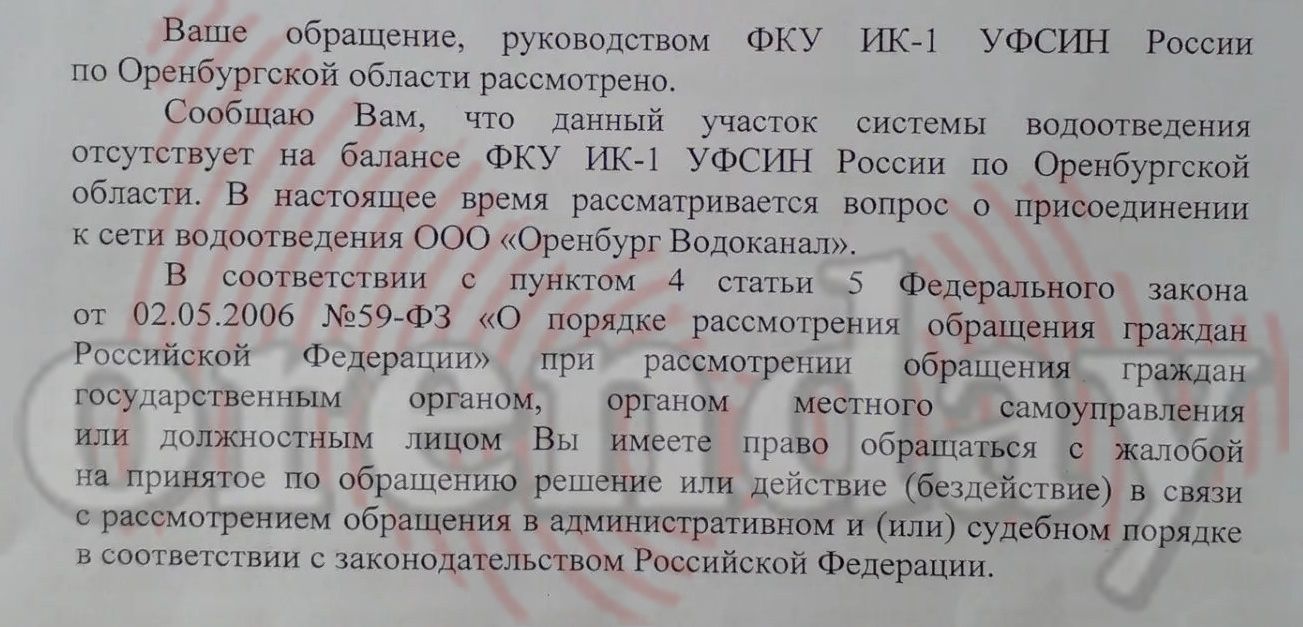 Ваше обращение, руководством ФКУ ИК-1 УФСИН России по Оренбургской области рассмотрено.

Сообщаю Вам, что данный участок системы водоотведения отсутствует на балансе ФКУ ИК-1 УФСИН России по Оренбургской области. В настоящее время рассматривается вопрос о присоединении к сети водоотведения ООО «Оренбург Водоканал».

В соответствии с пунктом 4 статьи 5 Федерального закона от 02.05.2006 №59-ФЗ «О порядке рассмотрения обращения граждан Российской Федерации» при рассмотрении обращения граждан государственным органом, органом местного самоуправления или должностным лицом Вы имеете право обращаться с жалобой на принятое по обращению решение или действие (бездействие) в связи с рассмотрением обращения в административном и (или) судебном порядке в соответствии с законодательством Российской Федерации.

orenday